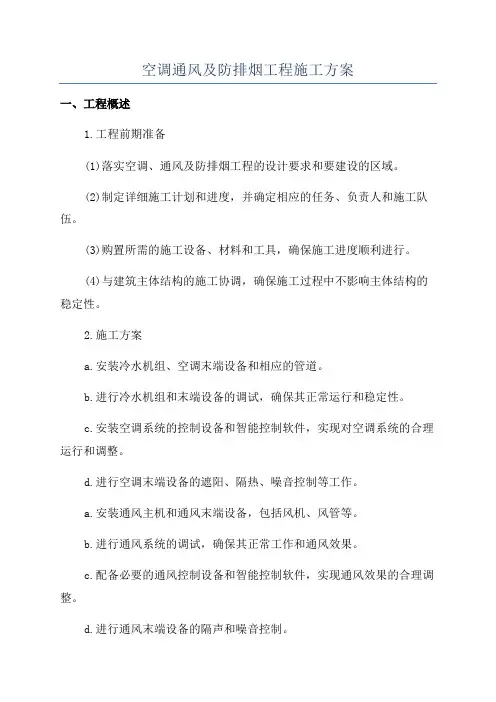 空调通风及防排烟工程施工方案

一、工程概述

1.工程前期准备

(1)落实空调、通风及防排烟工程的设计要求和要建设的区域。

(2)制定详细施工计划和进度，并确定相应的任务、负责人和施工队伍。

(3)购置所需的施工设备、材料和工具，确保施工进度顺利进行。

(4)与建筑主体结构的施工协调，确保施工过程中不影响主体结构的稳定性。

2.施工方案

a.安装冷水机组、空调末端设备和相应的管道。

b.进行冷水机组和末端设备的调试，确保其正常运行和稳定性。

c.安装空调系统的控制设备和智能控制软件，实现对空调系统的合理运行和调整。

d.进行空调末端设备的遮阳、隔热、噪音控制等工作。

a.安装通风主机和通风末端设备，包括风机、风管等。

b.进行通风系统的调试，确保其正常工作和通风效果。

c.配备必要的通风控制设备和智能控制软件，实现通风效果的合理调整。

d.进行通风末端设备的隔声和噪音控制。